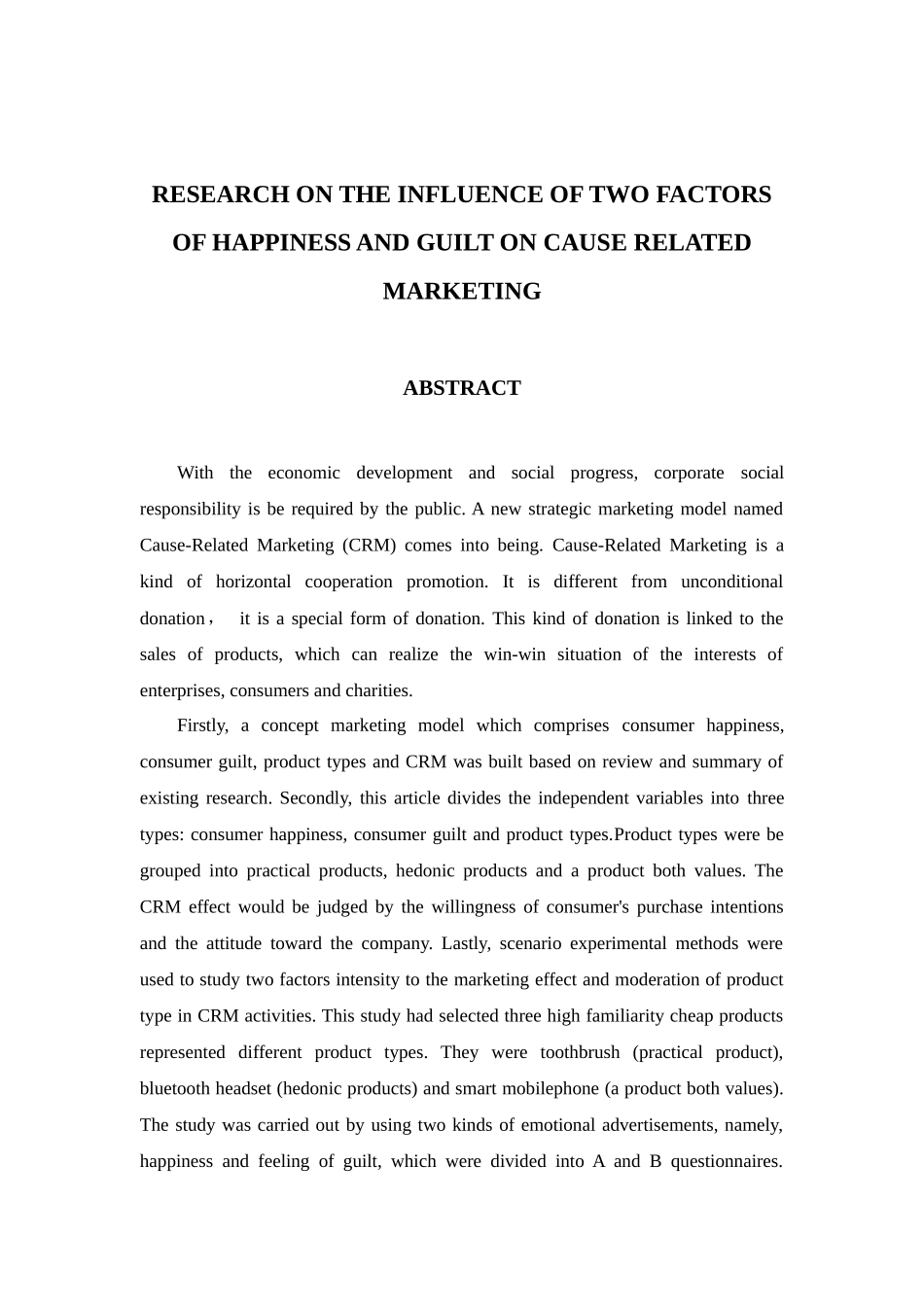 RESEARCH ON THE INFLUENCE OF TWO FACTORS OF HAPPINESS AND GUILT ON CAUSE RELATED MARKETING

ABSTRACT

With the economic development and social progress, corporate social responsibility is be required by the public. A new strategic marketing model named Cause-Related Marketing (CRM) comes into being. Cause-Related Marketing is a kind of horizontal cooperation promotion. It is different from unconditional donation， it is a special form of donation. This kind of donation is linked to the sales of products, which can realize the win-win situation of the interests of enterprises, consumers and charities.

Firstly, a concept marketing model which comprises consumer happiness, consumer guilt, product types and CRM was built based on review and summary of existing research. Secondly, this article divides the independent variables into three types: consumer happiness, consumer guilt and product types.Product types were be grouped into practical products, hedonic products and a product both values. The CRM effect would be judged by the willingness of consumer's purchase intentions and the attitude toward the company. Lastly, scenario experimental methods were used to study two factors intensity to the marketing effect and moderation of product type in CRM activities. This study had selected three high familiarity cheap products represented different product types. They were toothbrush (practical product), bluetooth headset (hedonic products) and smart mobilephone (a product both values). The study was carried out by using two kinds of emotional advertisements, namely, happiness and feeling of guilt, which were divided into A and B questionnaires.